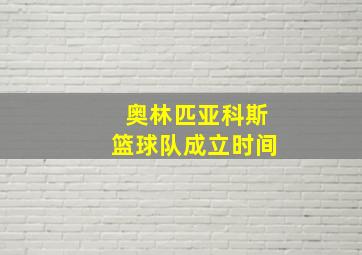 奥林匹亚科斯
篮球队成立时间